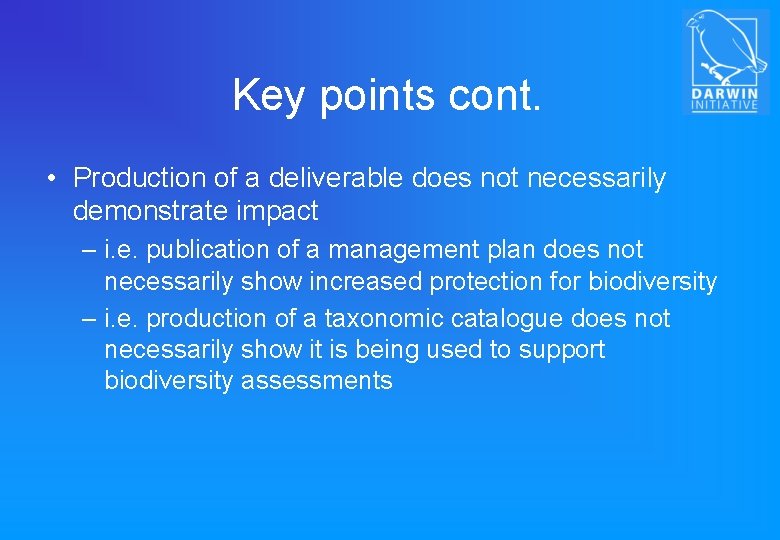 DARWIN
INITIATIVE

Key points cont.

• Production of a deliverable does not necessarily demonstrate impact
– i.e. publication of a management plan does not necessarily show increased protection for biodiversity
– i.e. production of a taxonomic catalogue does not necessarily show it is being used to support biodiversity assessments